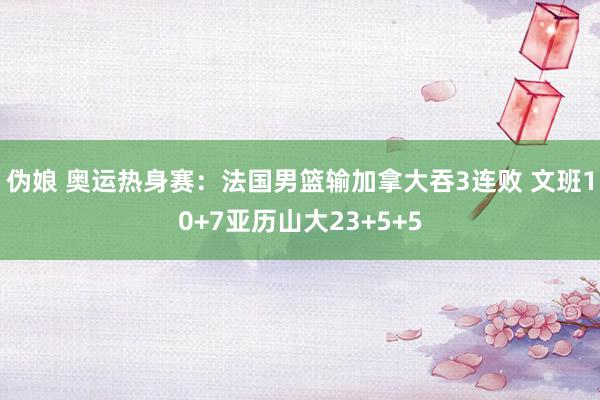 伪娘 奥运热身赛：法国男篮输加拿大吞3连败 文班10+7亚历山大23+5+5